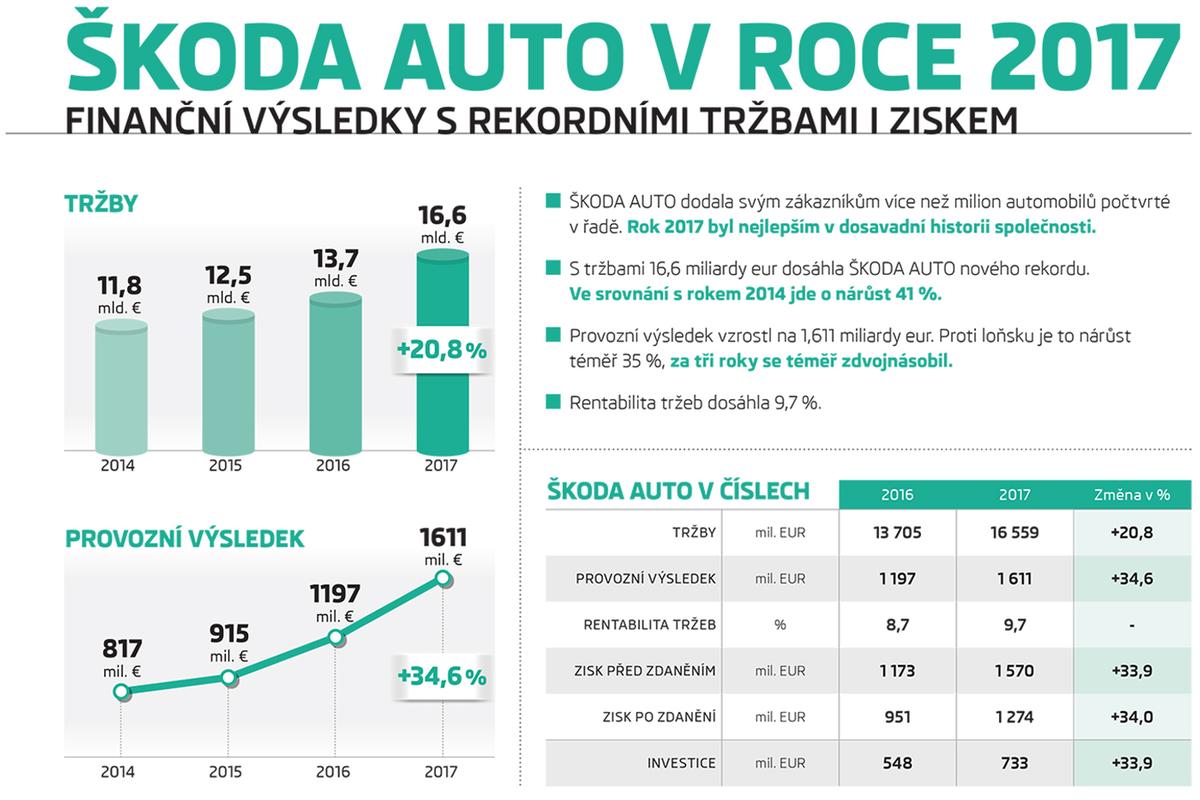 ŠKODA AUTO V ROCE 2017
FINANČNÍ VÝSLEDKY S REKORDNÍMI TRŽBAMI I ZISKEM

TRŽBY

11,8 mld. €
12,5 mld. €
13,7 mld. €
16,6 mld. €
+20,8 %
2014 2015 2016 2017

PROVOZNÍ VÝSLEDEK

817 mil. €
915 mil. €
1197 mil. €
1611 mil. €
+34,6 %
2014 2015 2016 2017

ŠKODA AUTO dodala svým zákazníkům více než milion automobilů počtvrté v řadě. Rok 2017 byl nejlepším v dosavadní historii společnosti.

S tržbami 16,6 miliardy eur dosáhla ŠKODA AUTO nového rekordu. Ve srovnání s rokem 2014 jde o nárůst 41 %.

Provozní výsledek vzrostl na 1,611 miliardy eur. Proti loňsku je to nárůst téměř 35 %, za tři roky se téměř zdvojnásobil.

Rentabilita tržeb dosáhla 9,7 %.

| ŠKODA AUTO V ČÍSLECH | | 2016 | 2017 | Změna v % |
|---|---|---|---|---|
| TRŽBY | mil. EUR | 13 705 | 16 559 | +20,8 |
| PROVOZNÍ VÝSLEDEK | mil. EUR | 1 197 | 1 611 | +34,6 |
| RENTABILITA TRŽEB | % | 8,7 | 9,7 | - |
| ZISK PŘED ZDANĚNÍM | mil. EUR | 1 173 | 1 570 | +33,9 |
| ZISK PO ZDANĚNÍ | mil. EUR | 951 | 1 274 | +34,0 |
| INVESTICE | mil. EUR | 548 | 733 | +33,9 |